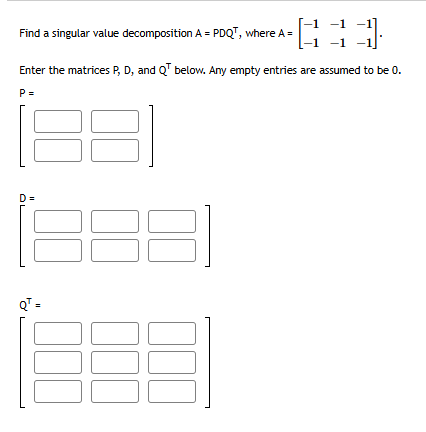 Find a singular value decomposition $A = PDQ^T$, where $A = \begin{bmatrix} -1 & -1 & -1 \\ -1 & -1 & -1 \end{bmatrix}$.

Enter the matrices P, D, and $Q^T$ below. Any empty entries are assumed to be 0.

P =

D =

$Q^T$ =